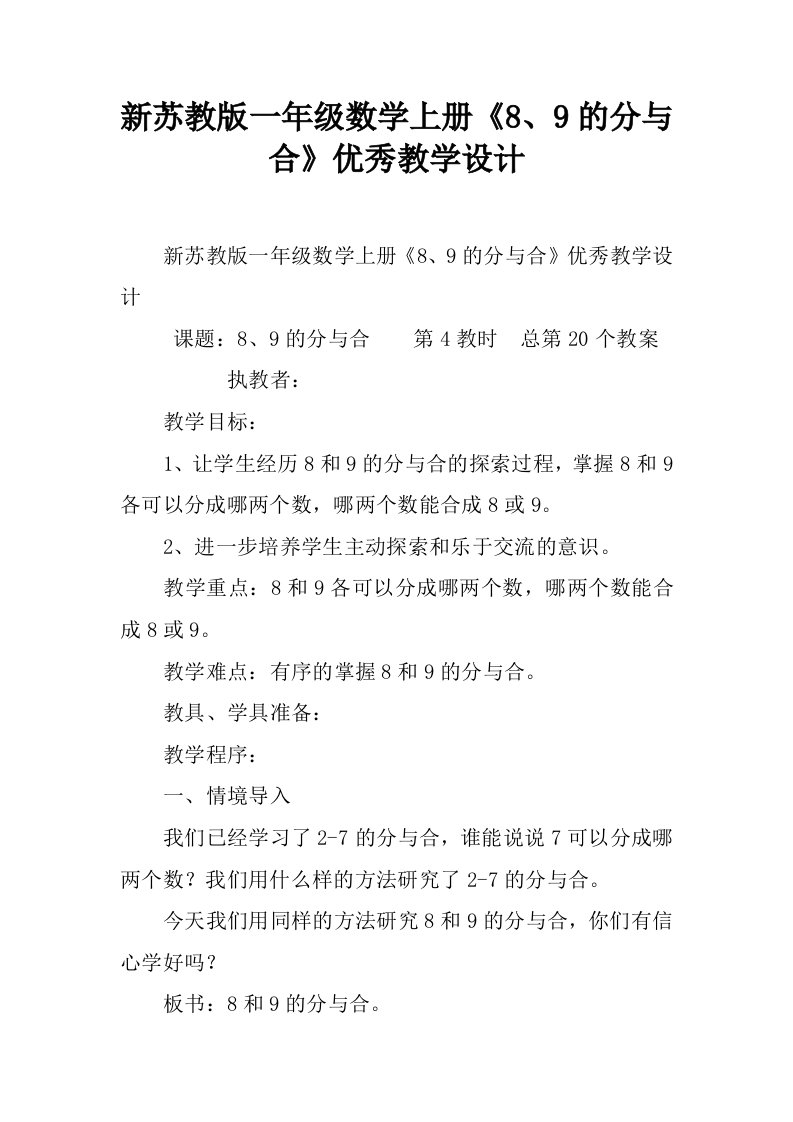 新苏教版一年级数学上册《8、9的分与合》优秀教学设计

新苏教版一年级数学上册《8、9的分与合》优秀教学设计

课题：8、9的分与合　　第4教时　总第20个教案

执教者：

教学目标：

1、让学生经历8和9的分与合的探索过程，掌握8和9各可以分成哪两个数，哪两个数能合成8或9。

2、进一步培养学生主动探索和乐于交流的意识。

教学重点：8和9各可以分成哪两个数，哪两个数能合成8或9。

教学难点：有序的掌握8和9的分与合。

教具、学具准备：

教学程序：

一、情境导入

我们已经学习了2-7的分与合，谁能说说7可以分成哪两个数？我们用什么样的方法研究了2-7的分与合。

今天我们用同样的方法研究8和9的分与合，你们有信心学好吗？

板书：8和9的分与合。